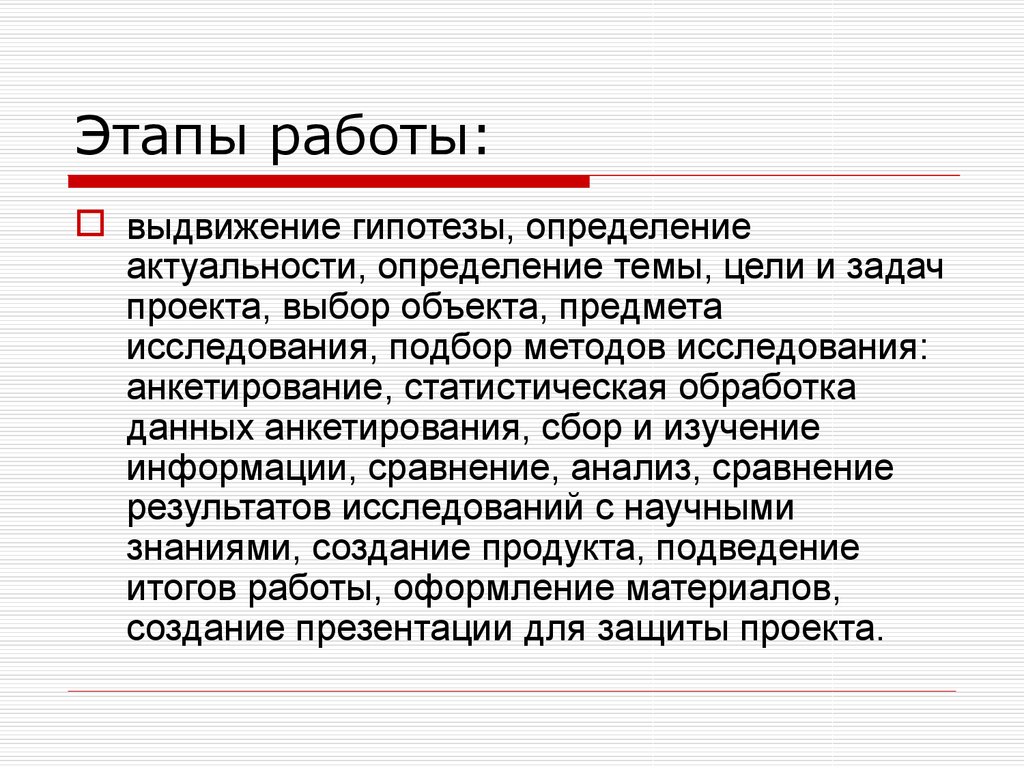 Этапы работы:

выдвижение гипотезы, определение актуальности, определение темы, цели и задач проекта, выбор объекта, предмета исследования, подбор методов исследования: анкетирование, статистическая обработка данных анкетирования, сбор и изучение информации, сравнение, анализ, сравнение результатов исследований с научными знаниями, создание продукта, подведение итогов работы, оформление материалов, создание презентации для защиты проекта.